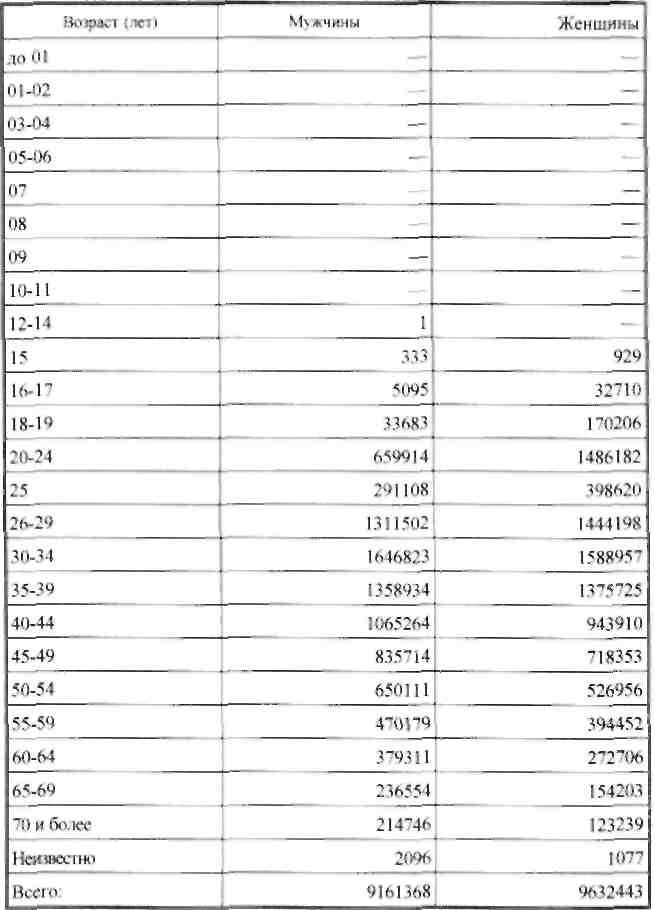 | Возраст (лет) | Мужчины | Женщины |
|---|---|---|
| до 01 | — | — |
| 01-02 | — | — |
| 03-04 | — | — |
| 05-06 | — | — |
| 07 | — | — |
| 08 | — | — |
| 09 | — | — |
| 10-11 | — | — |
| 12-14 | 1 | — |
| 15 | 333 | 929 |
| 16-17 | 5095 | 32710 |
| 18-19 | 33683 | 170206 |
| 20-24 | 659914 | 1486182 |
| 25 | 291108 | 398620 |
| 26-29 | 1311502 | 1444198 |
| 30-34 | 1646823 | 1588957 |
| 35-39 | 1358934 | 1375725 |
| 40-44 | 1065264 | 943910 |
| 45-49 | 835714 | 718353 |
| 50-54 | 650111 | 526956 |
| 55-59 | 470179 | 394452 |
| 60-64 | 379311 | 272706 |
| 65-69 | 236554 | 154203 |
| 70 и более | 214746 | 123239 |
| Неизвестно | 2096 | 1077 |
| Всего: | 9161368 | 9632443 |